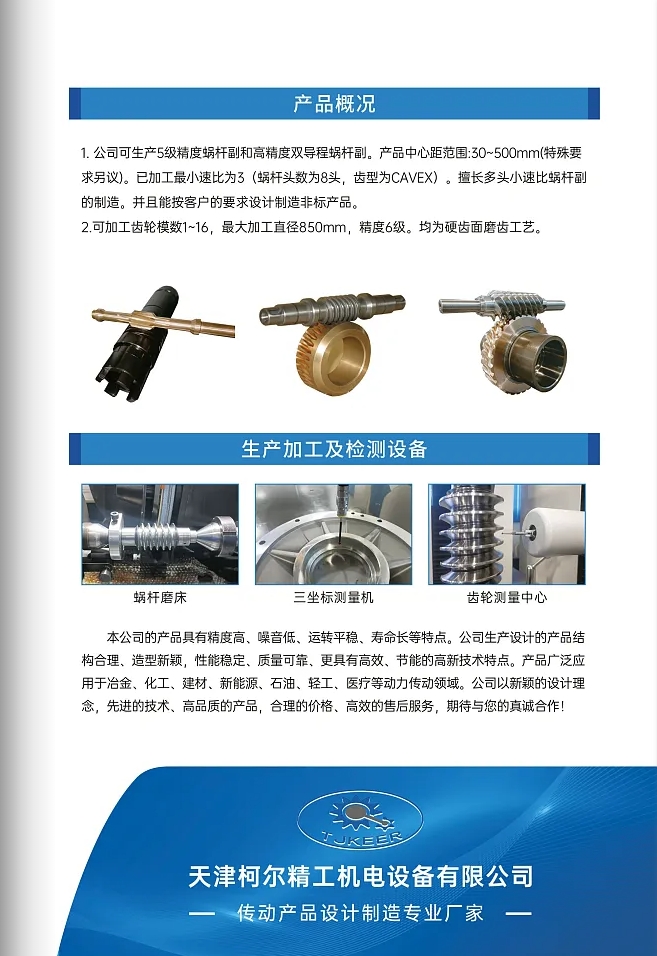 产品概况

1. 公司可生产5级精度蜗杆副和高精度双导程蜗杆副。产品中心距范围:30~500mm(特殊要求另议)。已加工最小速比为3（蜗杆头数为8头，齿型为CAVEX）。擅长多头小速比蜗杆副的制造。并且能按客户的要求设计制造非标产品。
2.可加工齿轮模数1~16，最大加工直径850mm，精度6级。均为硬齿面磨齿工艺。

生产加工及检测设备

蜗杆磨床

三坐标测量机

齿轮测量中心

本公司的产品具有精度高、噪音低、运转平稳、寿命长等特点。公司生产设计的产品结构合理、造型新颖，性能稳定、质量可靠、更具有高效、节能的高新技术特点。产品广泛应用于冶金、化工、建材、新能源、石油、轻工、医疗等动力传动领域。公司以新颖的设计理念，先进的技术、高品质的产品，合理的价格、高效的售后服务，期待与您的真诚合作!

TJKEER

天津柯尔精工机电设备有限公司

— 传动产品设计制造专业厂家 —